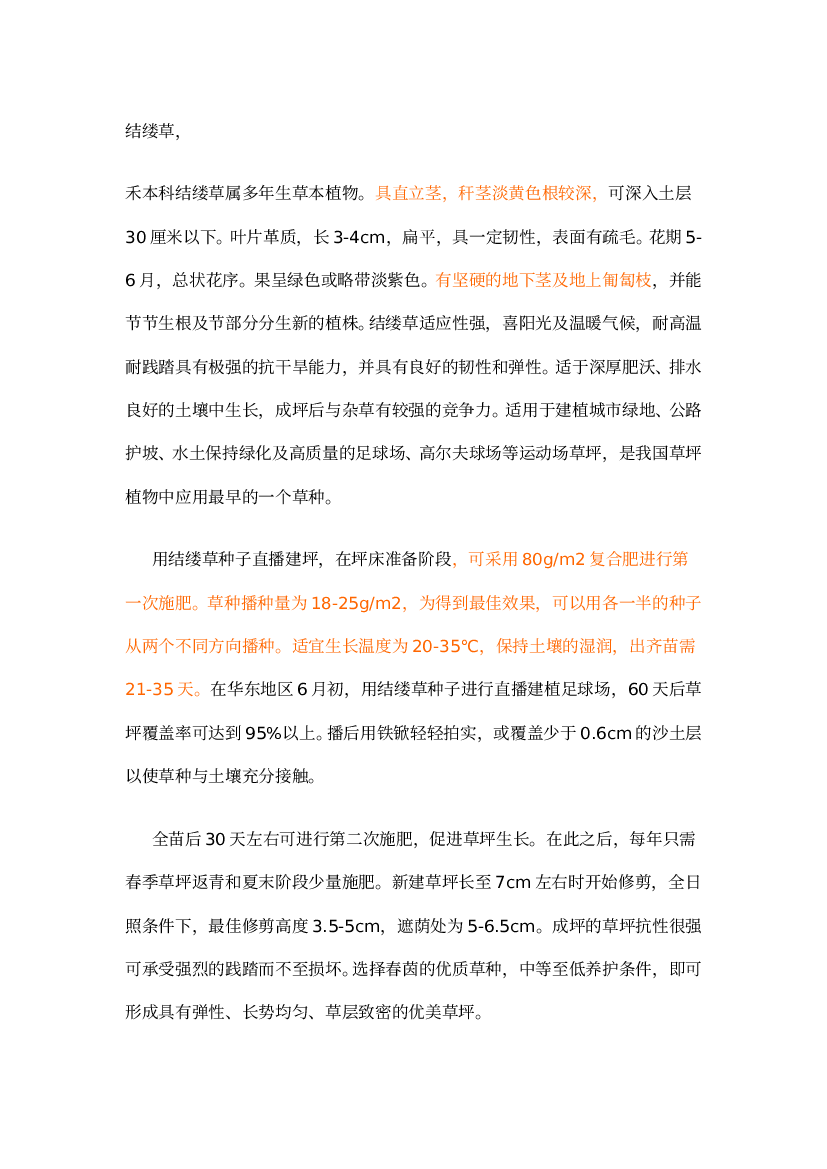 结缕草，

禾本科结缕草属多年生草本植物。具直立茎，秆茎淡黄色根较深，可深入土层30厘米以下。叶片革质，长3-4cm，扁平，具一定韧性，表面有疏毛。花期5-6月，总状花序。果呈绿色或略带淡紫色。有坚硬的地下茎及地上匍匐枝，并能节节生根及节部分分生新的植株。结缕草适应性强，喜阳光及温暖气候，耐高温耐践踏具有极强的抗干旱能力，并具有良好的韧性和弹性。适于深厚肥沃、排水良好的土壤中生长，成坪后与杂草有较强的竞争力。适用于建植城市绿地、公路护坡、水土保持绿化及高质量的足球场、高尔夫球场等运动场草坪，是我国草坪植物中应用最早的一个草种。

用结缕草种子直播建坪，在坪床准备阶段，可采用80g/m2复合肥进行第一次施肥。草种播种量为18-25g/m2，为得到最佳效果，可以用各一半的种子从两个不同方向播种。适宜生长温度为20-35℃，保持土壤的湿润，出齐苗需21-35天。在华东地区6月初，用结缕草种子进行直播建植足球场，60天后草坪覆盖率可达到95%以上。播后用铁锨轻轻拍实，或覆盖少于0.6cm的沙土层以使草种与土壤充分接触。

全苗后30天左右可进行第二次施肥，促进草坪生长。在此之后，每年只需春季草坪返青和夏末阶段少量施肥。新建草坪长至7cm左右时开始修剪，全日照条件下，最佳修剪高度3.5-5cm，遮荫处为5-6.5cm。成坪的草坪抗性很强可承受强烈的践踏而不至损坏。选择春茵的优质草种，中等至低养护条件，即可形成具有弹性、长势均匀、草层致密的优美草坪。